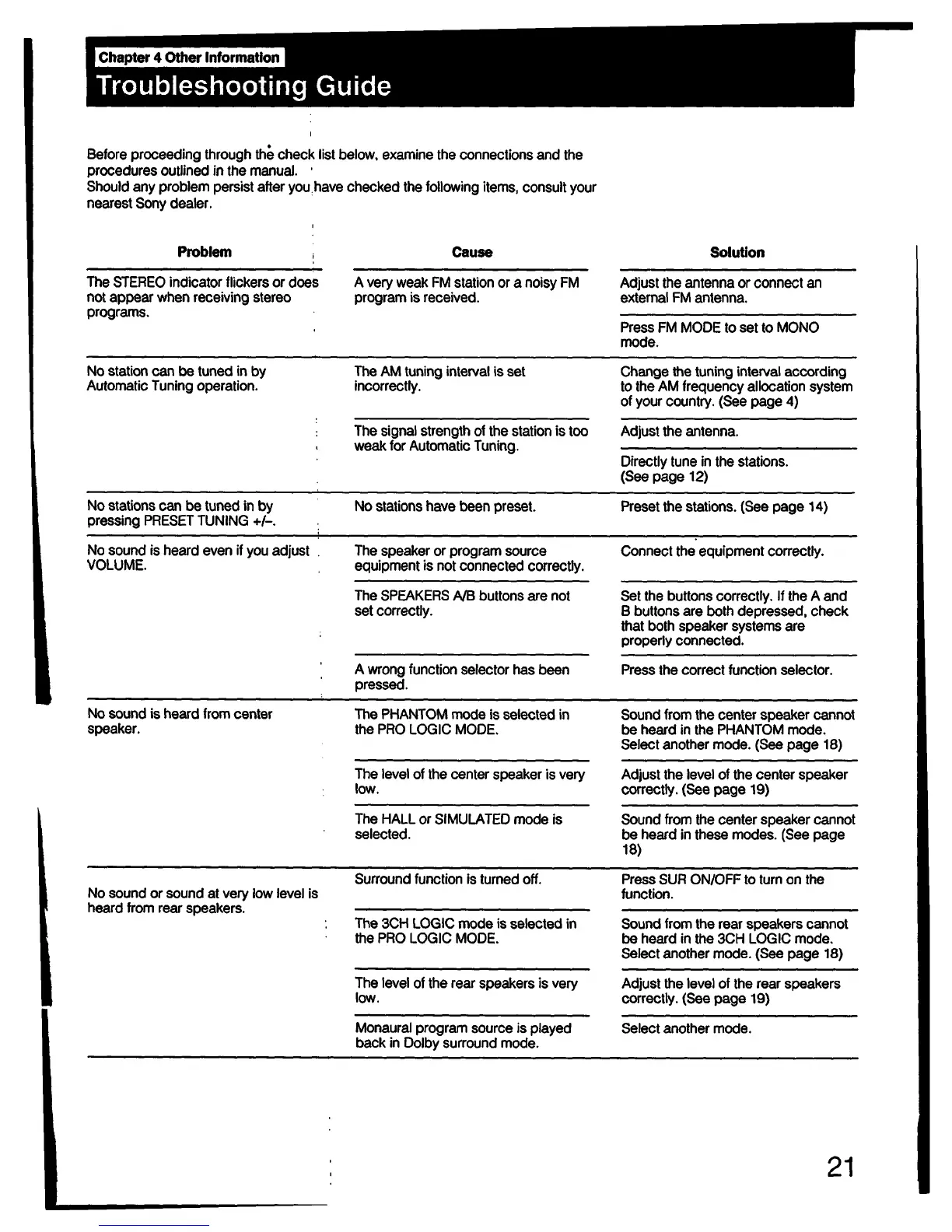 Chapter 4 Other Information

Troubleshooting Guide

Before proceeding through the check list below, examine the connections and the procedures outlined in the manual.
Should any problem persist after you have checked the following items, consult your nearest Sony dealer.

| Problem | Cause | Solution |
|---|---|---|
| The STEREO indicator flickers or does not appear when receiving stereo programs. | A very weak FM station or a noisy FM program is received. | Adjust the antenna or connect an external FM antenna. |
| | | Press FM MODE to set to MONO mode. |
| No station can be tuned in by Automatic Tuning operation. | The AM tuning interval is set incorrectly. | Change the tuning interval according to the AM frequency allocation system of your country. (See page 4) |
| | The signal strength of the station is too weak for Automatic Tuning. | Adjust the antenna. |
| | | Directly tune in the stations. (See page 12) |
| No stations can be tuned in by pressing PRESET TUNING +/–. | No stations have been preset. | Preset the stations. (See page 14) |
| No sound is heard even if you adjust VOLUME. | The speaker or program source equipment is not connected correctly. | Connect the equipment correctly. |
| | The SPEAKERS A/B buttons are not set correctly. | Set the buttons correctly. If the A and B buttons are both depressed, check that both speaker systems are properly connected. |
| | A wrong function selector has been pressed. | Press the correct function selector. |
| No sound is heard from center speaker. | The PHANTOM mode is selected in the PRO LOGIC MODE. | Sound from the center speaker cannot be heard in the PHANTOM mode. Select another mode. (See page 18) |
| | The level of the center speaker is very low. | Adjust the level of the center speaker correctly. (See page 19) |
| | The HALL or SIMULATED mode is selected. | Sound from the center speaker cannot be heard in these modes. (See page 18) |
| No sound or sound at very low level is heard from rear speakers. | Surround function is turned off. | Press SUR ON/OFF to turn on the function. |
| | The 3CH LOGIC mode is selected in the PRO LOGIC MODE. | Sound from the rear speakers cannot be heard in the 3CH LOGIC mode. Select another mode. (See page 18) |
| | The level of the rear speakers is very low. | Adjust the level of the rear speakers correctly. (See page 19) |
| | Monaural program source is played back in Dolby surround mode. | Select another mode. |

21